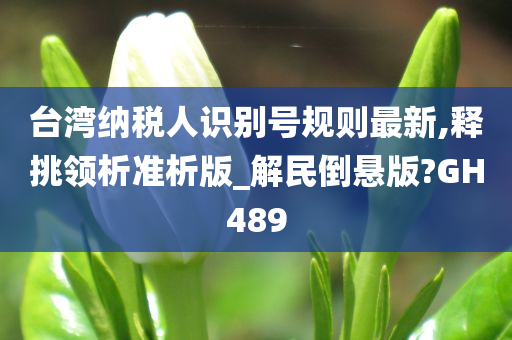 台湾纳税人识别号规则最新,释挑领析准析版_解民倒悬版?GH489